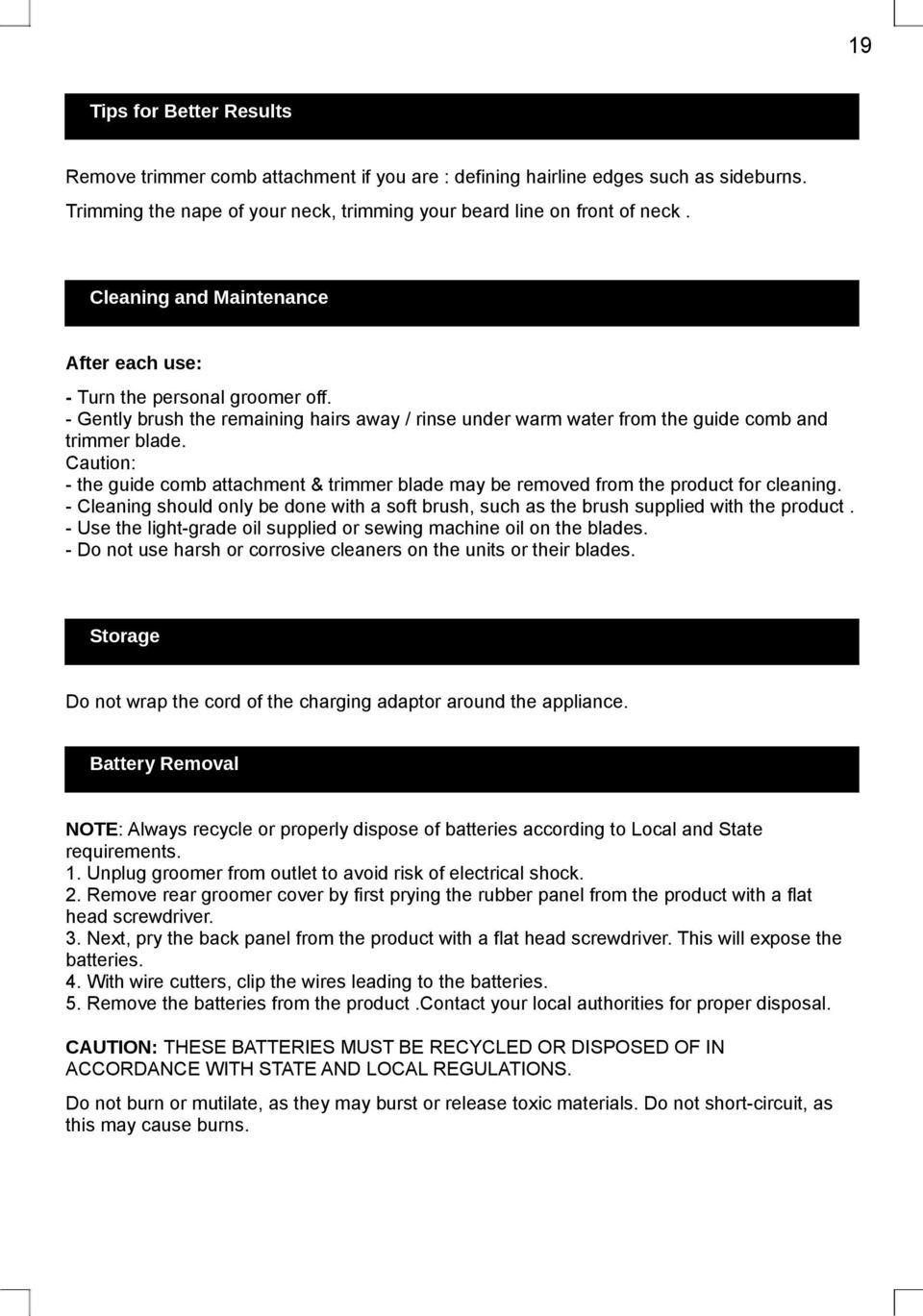 19

Tips for Better Results

Remove trimmer comb attachment if you are : defining hairline edges such as sideburns.
Trimming the nape of your neck, trimming your beard line on front of neck .

Cleaning and Maintenance

After each use:

- Turn the personal groomer off.
- Gently brush the remaining hairs away / rinse under warm water from the guide comb and trimmer blade.
Caution:
- the guide comb attachment & trimmer blade may be removed from the product for cleaning.
- Cleaning should only be done with a soft brush, such as the brush supplied with the product .
- Use the light-grade oil supplied or sewing machine oil on the blades.
- Do not use harsh or corrosive cleaners on the units or their blades.

Storage

Do not wrap the cord of the charging adaptor around the appliance.

Battery Removal

NOTE: Always recycle or properly dispose of batteries according to Local and State requirements.
1. Unplug groomer from outlet to avoid risk of electrical shock.
2. Remove rear groomer cover by first prying the rubber panel from the product with a flat head screwdriver.
3. Next, pry the back panel from the product with a flat head screwdriver. This will expose the batteries.
4. With wire cutters, clip the wires leading to the batteries.
5. Remove the batteries from the product .Contact your local authorities for proper disposal.

CAUTION: THESE BATTERIES MUST BE RECYCLED OR DISPOSED OF IN ACCORDANCE WITH STATE AND LOCAL REGULATIONS.

Do not burn or mutilate, as they may burst or release toxic materials. Do not short-circuit, as this may cause burns.